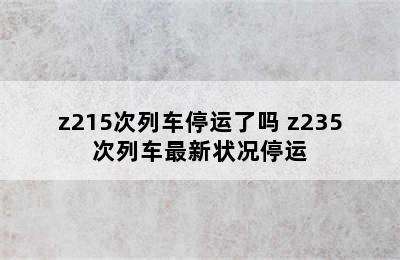 z215次列车停运了吗 z235次列车最新状况停运